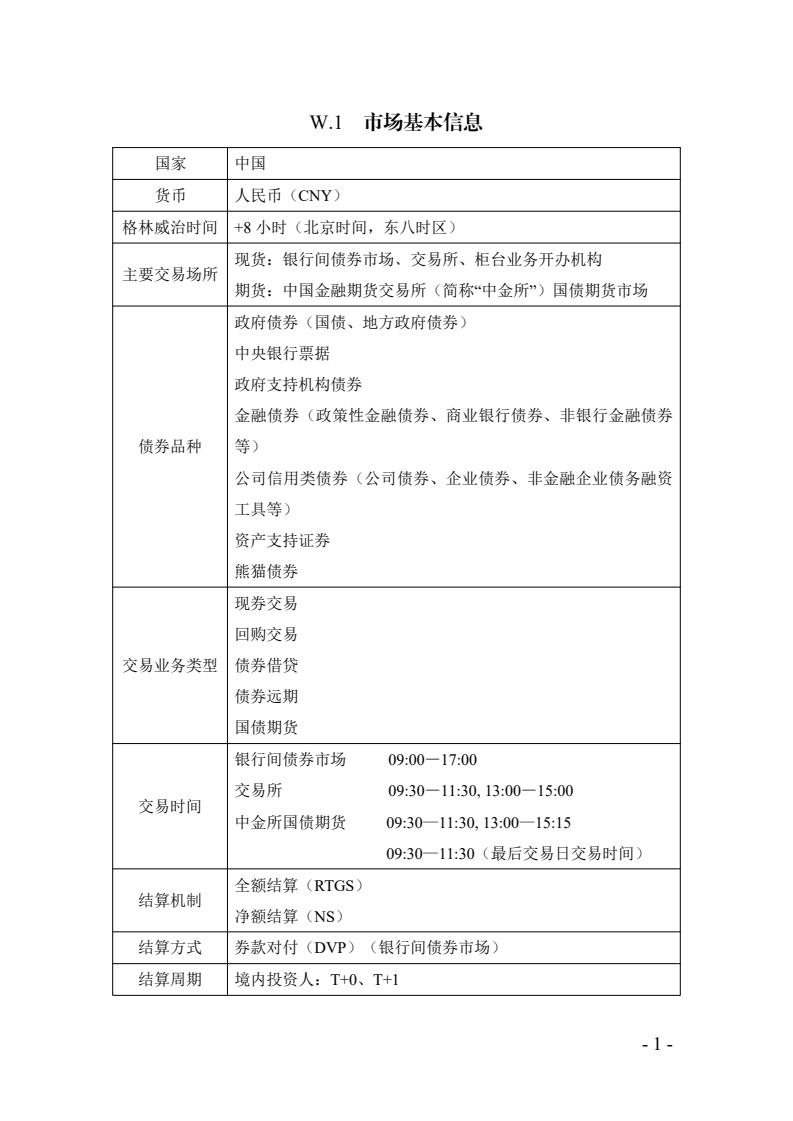 W.1 市场基本信息

| 国家 | 中国 |
|---|---|
| 货币 | 人民币（CNY） |
| 格林威治时间 | +8 小时（北京时间，东八时区） |
| 主要交易场所 | 现货：银行间债券市场、交易所、柜台业务开办机构<br>期货：中国金融期货交易所（简称“中金所”）国债期货市场 |
| 债券品种 | 政府债券（国债、地方政府债券）<br>中央银行票据<br>政府支持机构债券<br>金融债券（政策性金融债券、商业银行债券、非银行金融债券等）<br>公司信用类债券（公司债券、企业债券、非金融企业债务融资工具等）<br>资产支持证券<br>熊猫债券 |
| 交易业务类型 | 现券交易<br>回购交易<br>债券借贷<br>债券远期<br>国债期货 |
| 交易时间 | 银行间债券市场 09:00—17:00<br>交易所 09:30—11:30, 13:00—15:00<br>中金所国债期货 09:30—11:30, 13:00—15:15<br>09:30—11:30（最后交易日交易时间） |
| 结算机制 | 全额结算（RTGS）<br>净额结算（NS） |
| 结算方式 | 券款对付（DVP）（银行间债券市场） |
| 结算周期 | 境内投资人：T+0、T+1 |

- 1 -